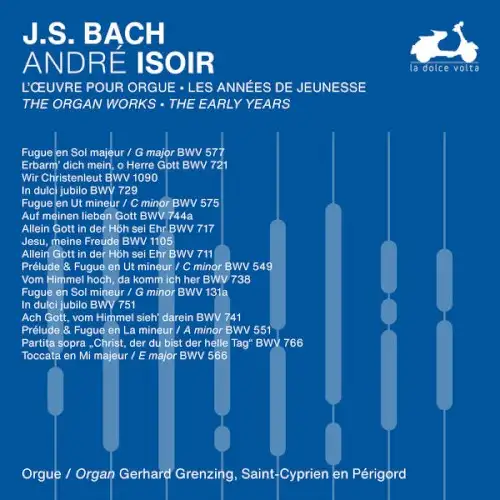 J.S. BACH
ANDRÉ ISOIR

la dolce volta

L'ŒUVRE POUR ORGUE • LES ANNÉES DE JEUNESSE
THE ORGAN WORKS • THE EARLY YEARS

Fugue en Sol majeur / G major BWV 577
Erbarm' dich mein, o Herre Gott BWV 721
Wir Christenleut BWV 1090
In dulci jubilo BWV 729
Fugue en Ut mineur / C minor BWV 575
Auf meinen lieben Gott BWV 744a
Allein Gott in der Höh sei Ehr BWV 717
Jesu, meine Freude BWV 1105
Allein Gott in der Höh sei Ehr BWV 711
Prélude & Fugue en Ut mineur / C minor BWV 549
Vom Himmel hoch, da komm ich her BWV 738
Fugue en Sol mineur / G minor BWV 131a
In dulci jubilo BWV 751
Ach Gott, vom Himmel sieh' darein BWV 741
Prélude & Fugue en La mineur / A minor BWV 551
Partita sopra „Christ, der du bist der helle Tag" BWV 766
Toccata en Mi majeur / E major BWV 566

Orgue / Organ Gerhard Grenzing, Saint-Cyprien en Périgord